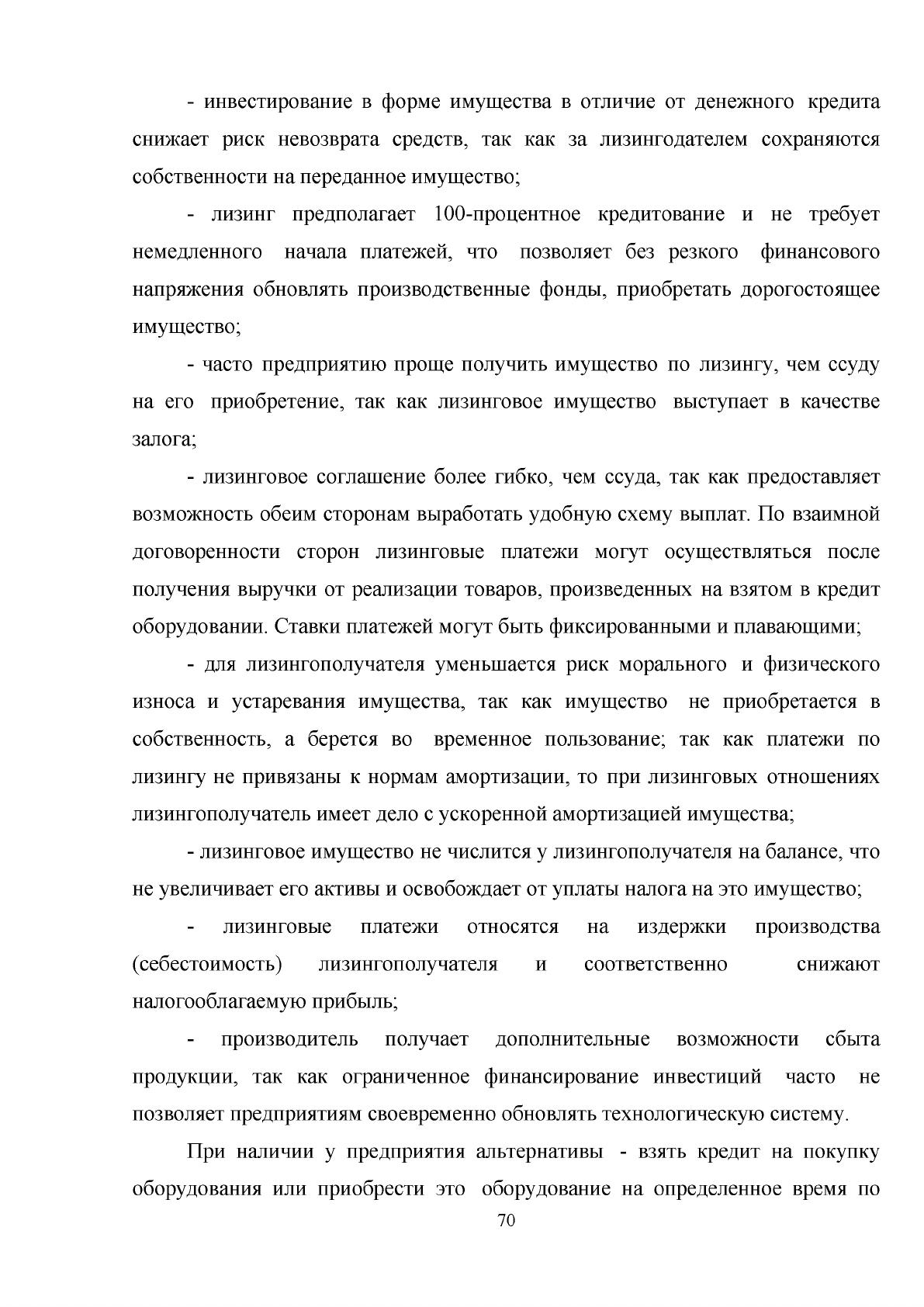 - инвестирование в форме имущества в отличие от денежного кредита снижает риск невозврата средств, так как за лизингодателем сохраняются собственности на переданное имущество;

- лизинг предполагает 100-процентное кредитование и не требует немедленного начала платежей, что позволяет без резкого финансового напряжения обновлять производственные фонды, приобретать дорогостоящее имущество;

- часто предприятию проще получить имущество по лизингу, чем ссуду на его приобретение, так как лизинговое имущество выступает в качестве залога;

- лизинговое соглашение более гибко, чем ссуда, так как предоставляет возможность обеим сторонам выработать удобную схему выплат. По взаимной договоренности сторон лизинговые платежи могут осуществляться после получения выручки от реализации товаров, произведенных на взятом в кредит оборудовании. Ставки платежей могут быть фиксированными и плавающими;

- для лизингополучателя уменьшается риск морального и физического износа и устаревания имущества, так как имущество не приобретается в собственность, а берется во временное пользование; так как платежи по лизингу не привязаны к нормам амортизации, то при лизинговых отношениях лизингополучатель имеет дело с ускоренной амортизацией имущества;

- лизинговое имущество не числится у лизингополучателя на балансе, что не увеличивает его активы и освобождает от уплаты налога на это имущество;

- лизинговые платежи относятся на издержки производства (себестоимость) лизингополучателя и соответственно снижают налогооблагаемую прибыль;

- производитель получает дополнительные возможности сбыта продукции, так как ограниченное финансирование инвестиций часто не позволяет предприятиям своевременно обновлять технологическую систему.

При наличии у предприятия альтернативы - взять кредит на покупку оборудования или приобрести это оборудование на определенное время по

70